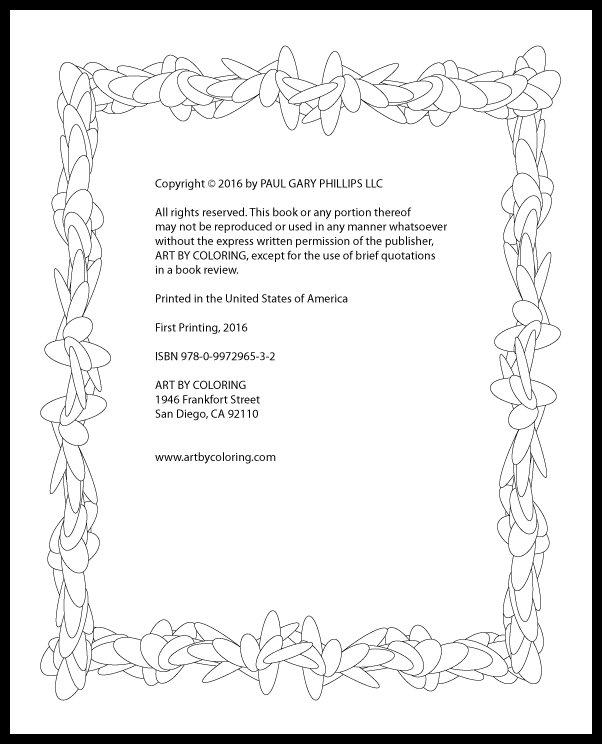 Copyright © 2016 by PAUL GARY PHILLIPS LLC

All rights reserved. This book or any portion thereof may not be reproduced or used in any manner whatsoever without the express written permission of the publisher, ART BY COLORING, except for the use of brief quotations in a book review.

Printed in the United States of America

First Printing, 2016

ISBN 978-0-9972965-3-2

ART BY COLORING
1946 Frankfort Street
San Diego, CA 92110

www.artbycoloring.com